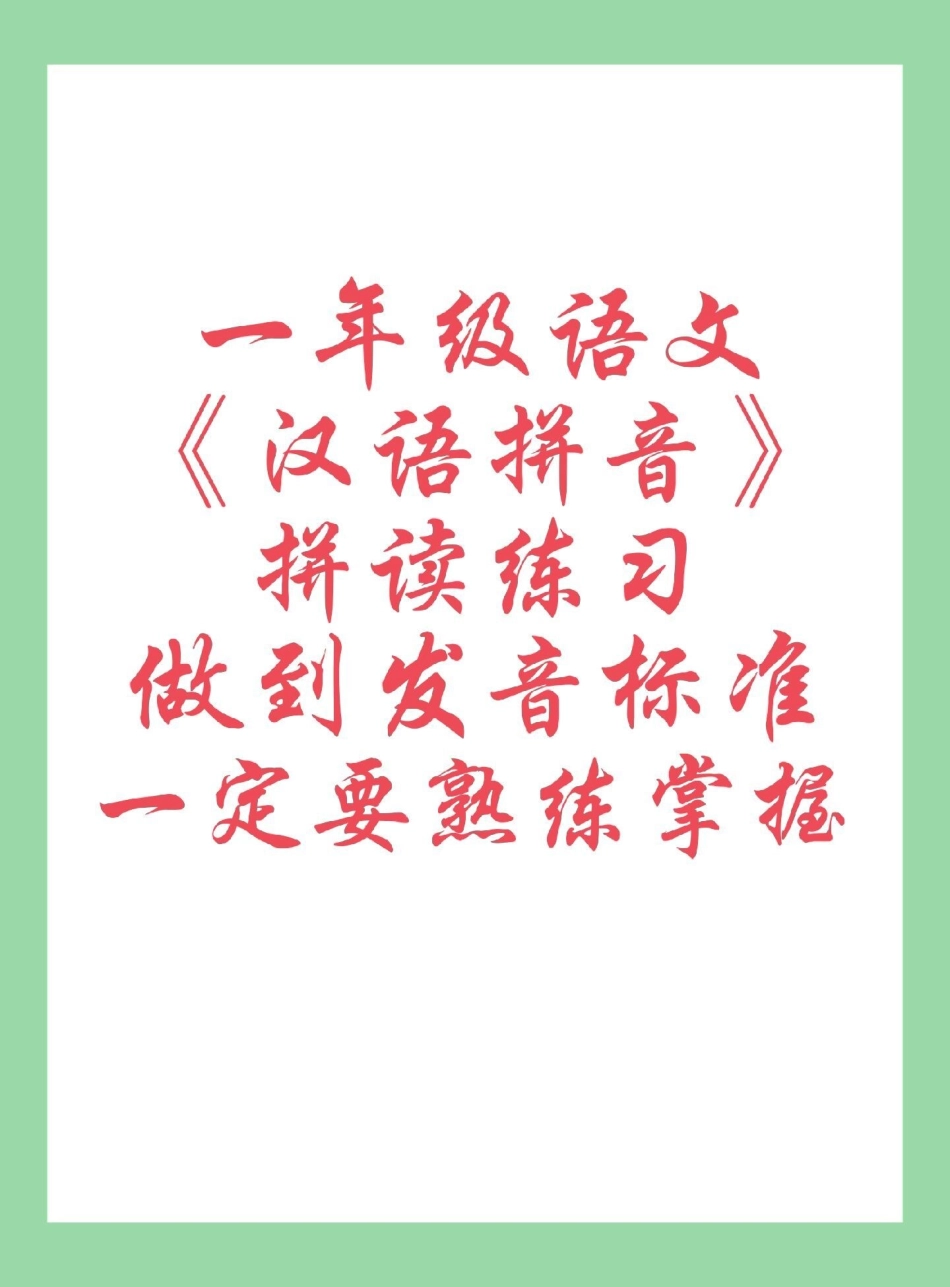 一年级语文
《汉语拼音》
拼读练习
做到发音标准
一定要熟练掌握